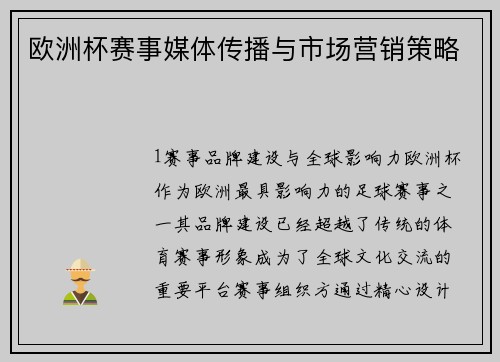 欧洲杯赛事媒体传播与市场营销策略

1赛事品牌建设与全球影响力欧洲杯作为欧洲最具影响力的足球赛事之一其品牌建设已经超越了传统的体育赛事形象成为了全球文化交流的重要平台赛事组织方通过精心设计